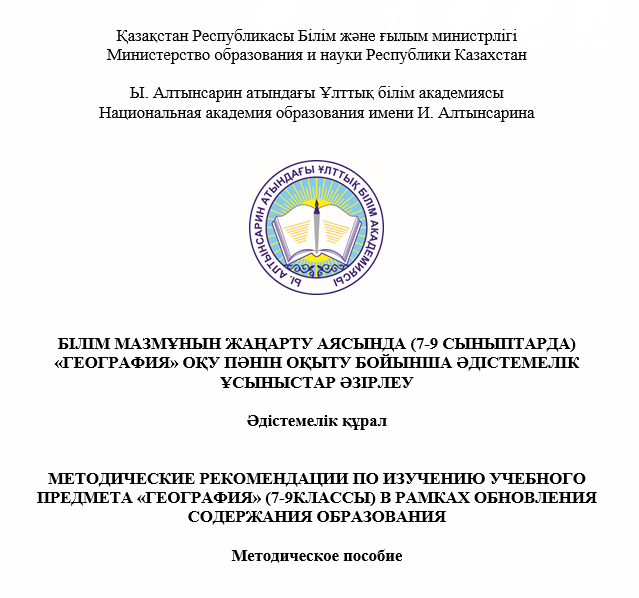 Қазақстан Республикасы Білім және ғылым министрлігі
Министерство образования и науки Республики Казахстан

Ы. Алтынсарин атындағы Ұлттық білім академиясы
Национальная академия образования имени И. Алтынсарина

Ы. АЛТЫНСАРИН АТЫНДАҒЫ ҰЛТТЫҚ БІЛІМ АКАДЕМИЯСЫ

БІЛІМ МАЗМҰНЫН ЖАҢАРТУ АЯСЫНДА (7-9 СЫНЫПТАРДА) «ГЕОГРАФИЯ» ОҚУ ПӘНІН ОҚЫТУ БОЙЫНША ӘДІСТЕМЕЛІК ҰСЫНЫСТАР ӘЗІРЛЕУ

Әдістемелік құрал

МЕТОДИЧЕСКИЕ РЕКОМЕНДАЦИИ ПО ИЗУЧЕНИЮ УЧЕБНОГО ПРЕДМЕТА «ГЕОГРАФИЯ» (7-9КЛАССЫ) В РАМКАХ ОБНОВЛЕНИЯ СОДЕРЖАНИЯ ОБРАЗОВАНИЯ

Методическое пособие